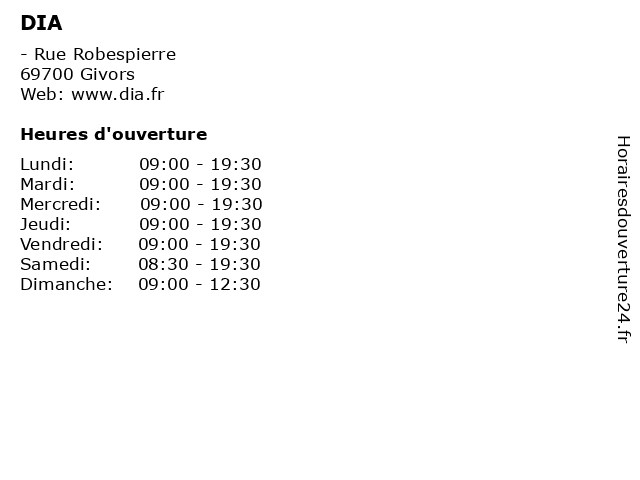 DIA

- Rue Robespierre
69700 Givors
Web: www.dia.fr

Heures d'ouverture

Lundi: 09:00 - 19:30
Mardi: 09:00 - 19:30
Mercredi: 09:00 - 19:30
Jeudi: 09:00 - 19:30
Vendredi: 09:00 - 19:30
Samedi: 08:30 - 19:30
Dimanche: 09:00 - 12:30

Horairesdouverture24.fr